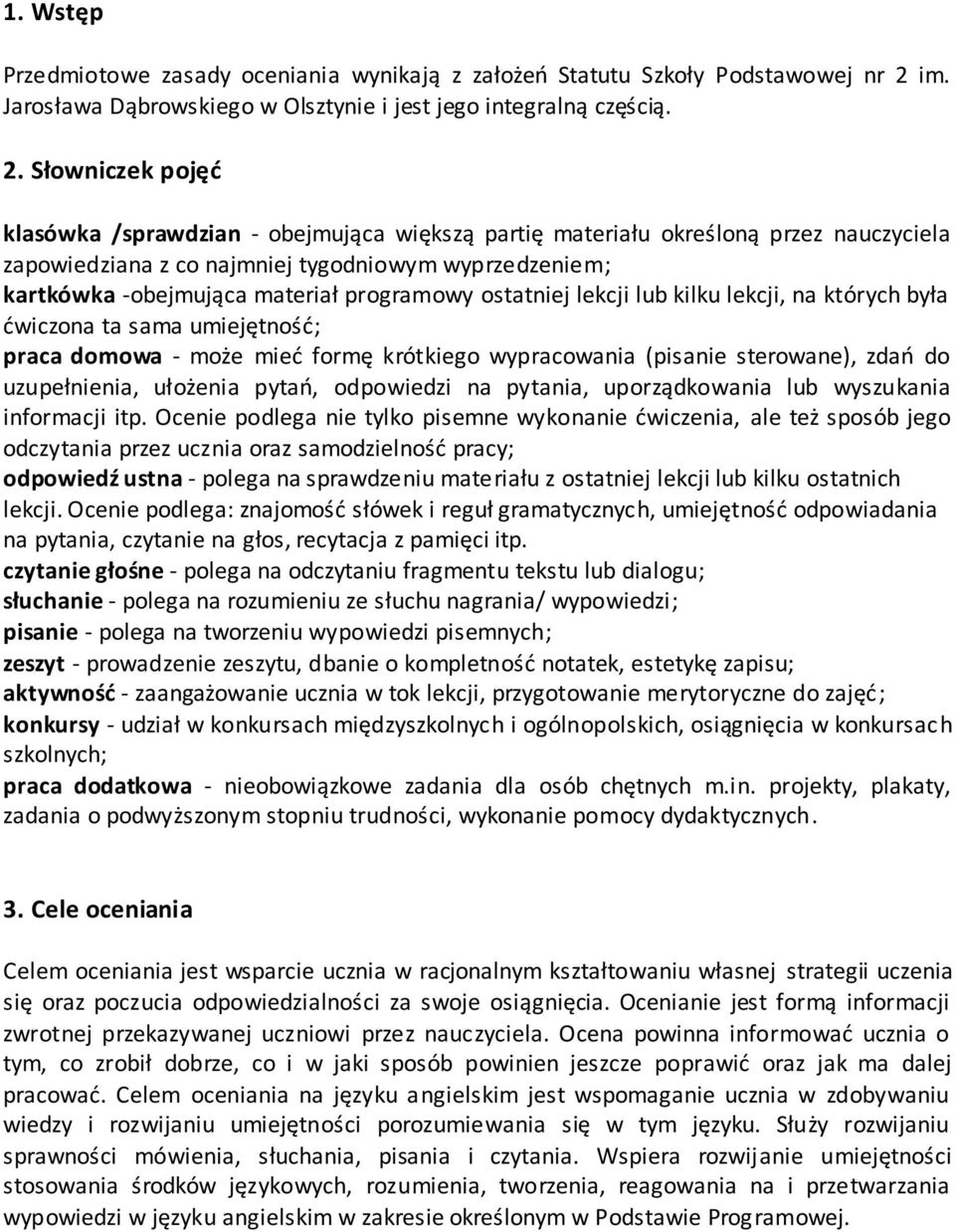 1. Wstęp

Przedmiotowe zasady oceniania wynikają z założeń Statutu Szkoły Podstawowej nr 2 im. Jarosława Dąbrowskiego w Olsztynie i jest jego integralną częścią.

2. Słowniczek pojęć

klasówka /sprawdzian - obejmująca większą partię materiału określoną przez nauczyciela zapowiedziana z co najmniej tygodniowym wyprzedzeniem;
kartkówka -obejmująca materiał programowy ostatniej lekcji lub kilku lekcji, na których była ćwiczona ta sama umiejętność;
praca domowa - może mieć formę krótkiego wypracowania (pisanie sterowane), zdań do uzupełnienia, ułożenia pytań, odpowiedzi na pytania, uporządkowania lub wyszukania informacji itp. Ocenie podlega nie tylko pisemne wykonanie ćwiczenia, ale też sposób jego odczytania przez ucznia oraz samodzielność pracy;
odpowiedź ustna - polega na sprawdzeniu materiału z ostatniej lekcji lub kilku ostatnich lekcji. Ocenie podlega: znajomość słówek i reguł gramatycznych, umiejętność odpowiadania na pytania, czytanie na głos, recytacja z pamięci itp.
czytanie głośne - polega na odczytaniu fragmentu tekstu lub dialogu;
słuchanie - polega na rozumieniu ze słuchu nagrania/ wypowiedzi;
pisanie - polega na tworzeniu wypowiedzi pisemnych;
zeszyt - prowadzenie zeszytu, dbanie o kompletność notatek, estetykę zapisu;
aktywność - zaangażowanie ucznia w tok lekcji, przygotowanie merytoryczne do zajęć;
konkursy - udział w konkursach międzyszkolnych i ogólnopolskich, osiągnięcia w konkursach szkolnych;
praca dodatkowa - nieobowiązkowe zadania dla osób chętnych m.in. projekty, plakaty, zadania o podwyższonym stopniu trudności, wykonanie pomocy dydaktycznych.

3. Cele oceniania

Celem oceniania jest wsparcie ucznia w racjonalnym kształtowaniu własnej strategii uczenia się oraz poczucia odpowiedzialności za swoje osiągnięcia. Ocenianie jest formą informacji zwrotnej przekazywanej uczniowi przez nauczyciela. Ocena powinna informować ucznia o tym, co zrobił dobrze, co i w jaki sposób powinien jeszcze poprawić oraz jak ma dalej pracować. Celem oceniania na języku angielskim jest wspomaganie ucznia w zdobywaniu wiedzy i rozwijaniu umiejętności porozumiewania się w tym języku. Służy rozwijaniu sprawności mówienia, słuchania, pisania i czytania. Wspiera rozwijanie umiejętności stosowania środków językowych, rozumienia, tworzenia, reagowania na i przetwarzania wypowiedzi w języku angielskim w zakresie określonym w Podstawie Programowej.